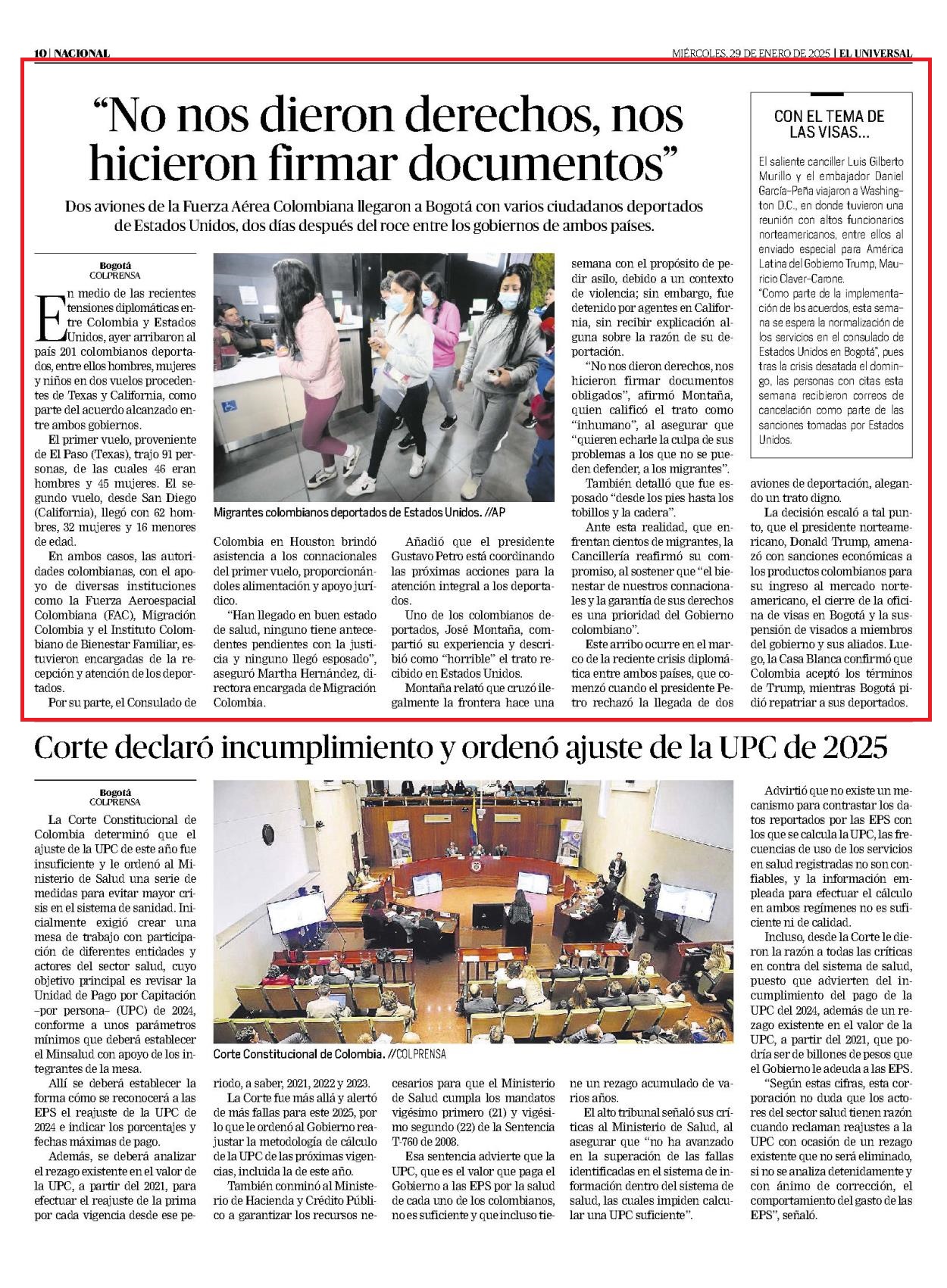 10 | NACIONAL

MIÉRCOLES, 29 DE ENERO DE 2025 | EL UNIVERSAL

“No nos dieron derechos, nos hicieron firmar documentos”

Dos aviones de la Fuerza Aérea Colombiana llegaron a Bogotá con varios ciudadanos deportados de Estados Unidos, dos días después del roce entre los gobiernos de ambos países.

Bogotá
COLPRENSA

En medio de las recientes tensiones diplomáticas entre Colombia y Estados Unidos, ayer arribaron al país 201 colombianos deportados, entre ellos hombres, mujeres y niños en dos vuelos procedentes de Texas y California, como parte del acuerdo alcanzado entre ambos gobiernos.

El primer vuelo, proveniente de El Paso (Texas), trajo 91 personas, de las cuales 46 eran hombres y 45 mujeres. El segundo vuelo, desde San Diego (California), llegó con 62 hombres, 32 mujeres y 16 menores de edad.

En ambos casos, las autoridades colombianas, con el apoyo de diversas instituciones como la Fuerza Aeroespacial Colombiana (FAC), Migración Colombia y el Instituto Colombiano de Bienestar Familiar, estuvieron encargadas de la recepción y atención de los deportados.

Por su parte, el Consulado de Colombia en Houston brindó asistencia a los connacionales del primer vuelo, proporcionándoles alimentación y apoyo jurídico.

“Han llegado en buen estado de salud, ninguno tiene antecedentes pendientes con la justicia y ninguno llegó esposado”, aseguró Martha Hernández, directora encargada de Migración Colombia.

Migrantes colombianos deportados de Estados Unidos. //AP

Añadió que el presidente Gustavo Petro está coordinando las próximas acciones para la atención integral a los deportados.

Uno de los colombianos deportados, José Montaña, compartió su experiencia y describió como “horrible” el trato recibido en Estados Unidos.

Montaña relató que cruzó ilegalmente la frontera hace una semana con el propósito de pedir asilo, debido a un contexto de violencia; sin embargo, fue detenido por agentes en California, sin recibir explicación alguna sobre la razón de su deportación.

“No nos dieron derechos, nos hicieron firmar documentos obligados”, afirmó Montaña, quien calificó el trato como “inhumano”, al asegurar que “quieren echarle la culpa de sus problemas a los que no se pueden defender, a los migrantes”.

También detalló que fue esposado “desde los pies hasta los tobillos y la cadera”.

Ante esta realidad, que enfrentan cientos de migrantes, la Cancillería reafirmó su compromiso, al sostener que “el bienestar de nuestros connacionales y la garantía de sus derechos es una prioridad del Gobierno colombiano”.

Este arribo ocurre en el marco de la reciente crisis diplomática entre ambos países, que comenzó cuando el presidente Petro rechazó la llegada de dos aviones de deportación, alegando un trato digno.

La decisión escaló a tal punto, que el presidente norteamericano, Donald Trump, amenazó con sanciones económicas a los productos colombianos para su ingreso al mercado norteamericano, el cierre de la oficina de visas en Bogotá y la suspensión de visados a miembros del gobierno y sus aliados. Luego, la Casa Blanca confirmó que Colombia aceptó los términos de Trump, mientras Bogotá pidió repatriar a sus deportados.

CON EL TEMA DE LAS VISAS...

El saliente canciller Luis Gilberto Murillo y el embajador Daniel García-Peña viajaron a Washington D.C., en donde tuvieron una reunión con altos funcionarios norteamericanos, entre ellos al enviado especial para América Latina del Gobierno Trump, Mauricio Claver-Carone.
“Como parte de la implementación de los acuerdos, esta semana se espera la normalización de los servicios en el consulado de Estados Unidos en Bogotá”, pues tras la crisis desatada el domingo, las personas con citas esta semana recibieron correos de cancelación como parte de las sanciones tomadas por Estados Unidos.

Corte declaró incumplimiento y ordenó ajuste de la UPC de 2025

Bogotá
COLPRENSA

La Corte Constitucional de Colombia determinó que el ajuste de la UPC de este año fue insuficiente y le ordenó al Ministerio de Salud una serie de medidas para evitar mayor crisis en el sistema de sanidad. Inicialmente exigió crear una mesa de trabajo con participación de diferentes entidades y actores del sector salud, cuyo objetivo principal es revisar la Unidad de Pago por Capitación –por persona– (UPC) de 2024, conforme a unos parámetros mínimos que deberá establecer el Minsalud con apoyo de los integrantes de la mesa.

Allí se deberá establecer la forma cómo se reconocerá a las EPS el reajuste de la UPC de 2024 e indicar los porcentajes y fechas máximas de pago.

Además, se deberá analizar el rezago existente en el valor de la UPC, a partir del 2021, para efectuar el reajuste de la prima por cada vigencia desde ese periodo, a saber, 2021, 2022 y 2023.

La Corte fue más allá y alertó de más fallas para este 2025, por lo que le ordenó al Gobierno reajustar la metodología de cálculo de la UPC de las próximas vigencias, incluida la de este año.

También conminó al Ministerio de Hacienda y Crédito Público a garantizar los recursos necesarios para que el Ministerio de Salud cumpla los mandatos vigésimo primero (21) y vigésimo segundo (22) de la Sentencia T-760 de 2008.

Corte Constitucional de Colombia. //COLPRENSA

Esa sentencia advierte que la UPC, que es el valor que paga el Gobierno a las EPS por la salud de cada uno de los colombianos, no es suficiente y que incluso tiene un rezago acumulado de varios años.

El alto tribunal señaló sus críticas al Ministerio de Salud, al asegurar que “no ha avanzado en la superación de las fallas identificadas en el sistema de información dentro del sistema de salud, las cuales impiden calcular una UPC suficiente”.

Advirtió que no existe un mecanismo para contrastar los datos reportados por las EPS con los que se calcula la UPC, las frecuencias de uso de los servicios en salud registradas no son confiables, y la información empleada para efectuar el cálculo en ambos regímenes no es suficiente ni de calidad.

Incluso, desde la Corte le dieron la razón a todas las críticas en contra del sistema de salud, puesto que advierten del incumplimiento del pago de la UPC del 2024, además de un rezago existente en el valor de la UPC, a partir del 2021, que podría ser de billones de pesos que el Gobierno le adeuda a las EPS.

“Según estas cifras, esta corporación no duda que los actores del sector salud tienen razón cuando reclaman reajustes a la UPC con ocasión de un rezago existente que no será eliminado, si no se analiza detenidamente y con ánimo de corrección, el comportamiento del gasto de las EPS”, señaló.